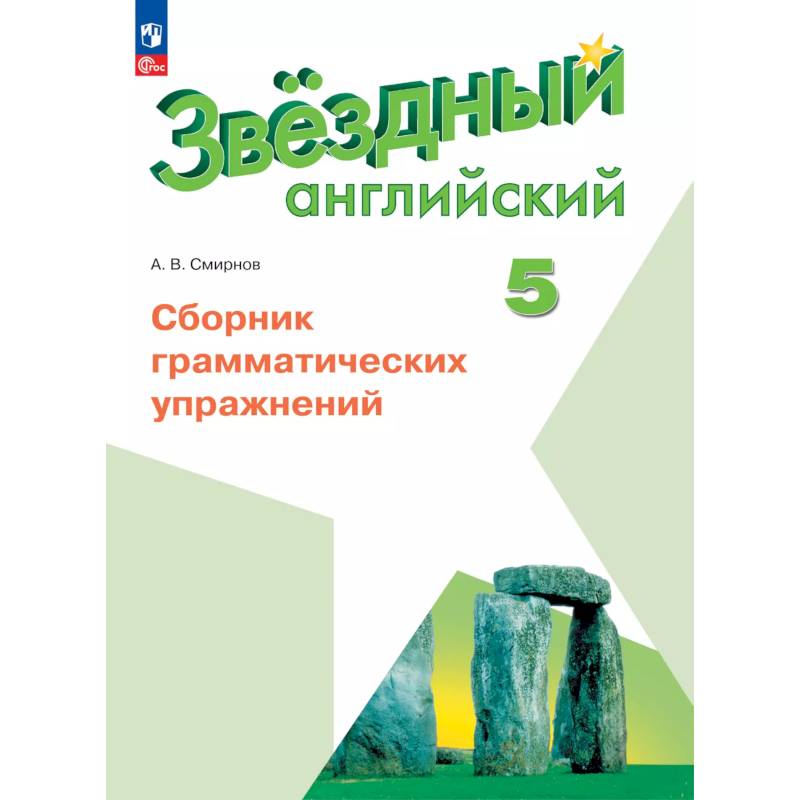 ФГОС

Звёздный
английский

А. В. Смирнов

5

Сборник грамматических упражнений